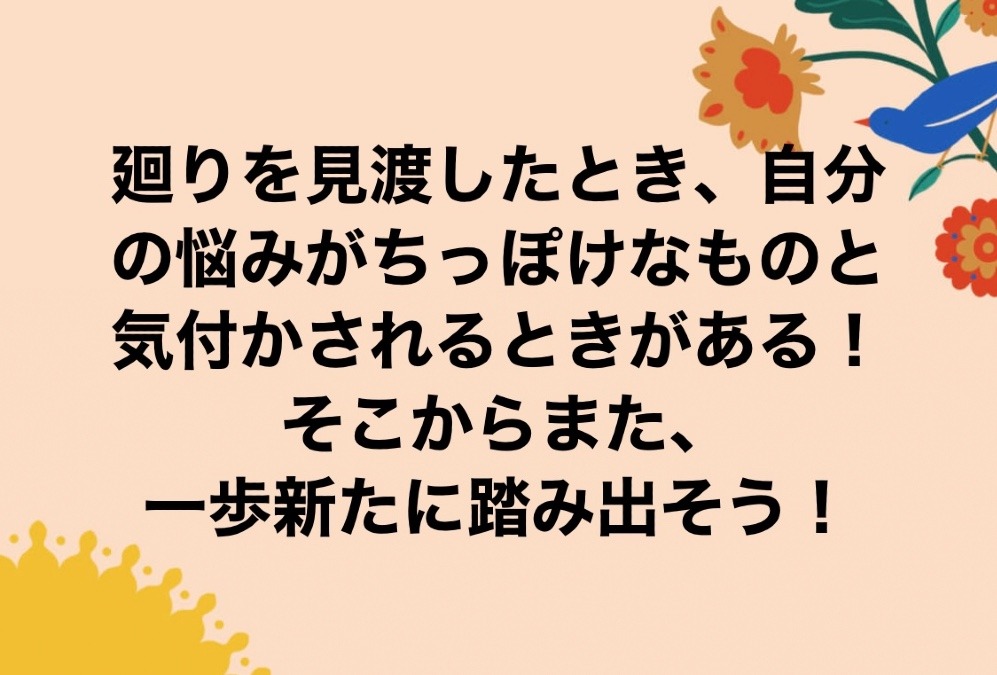 廻りを見渡したとき、自分の悩みがちっぽけなものと気付かされるときがある！
そこからまた、
一歩新たに踏み出そう！